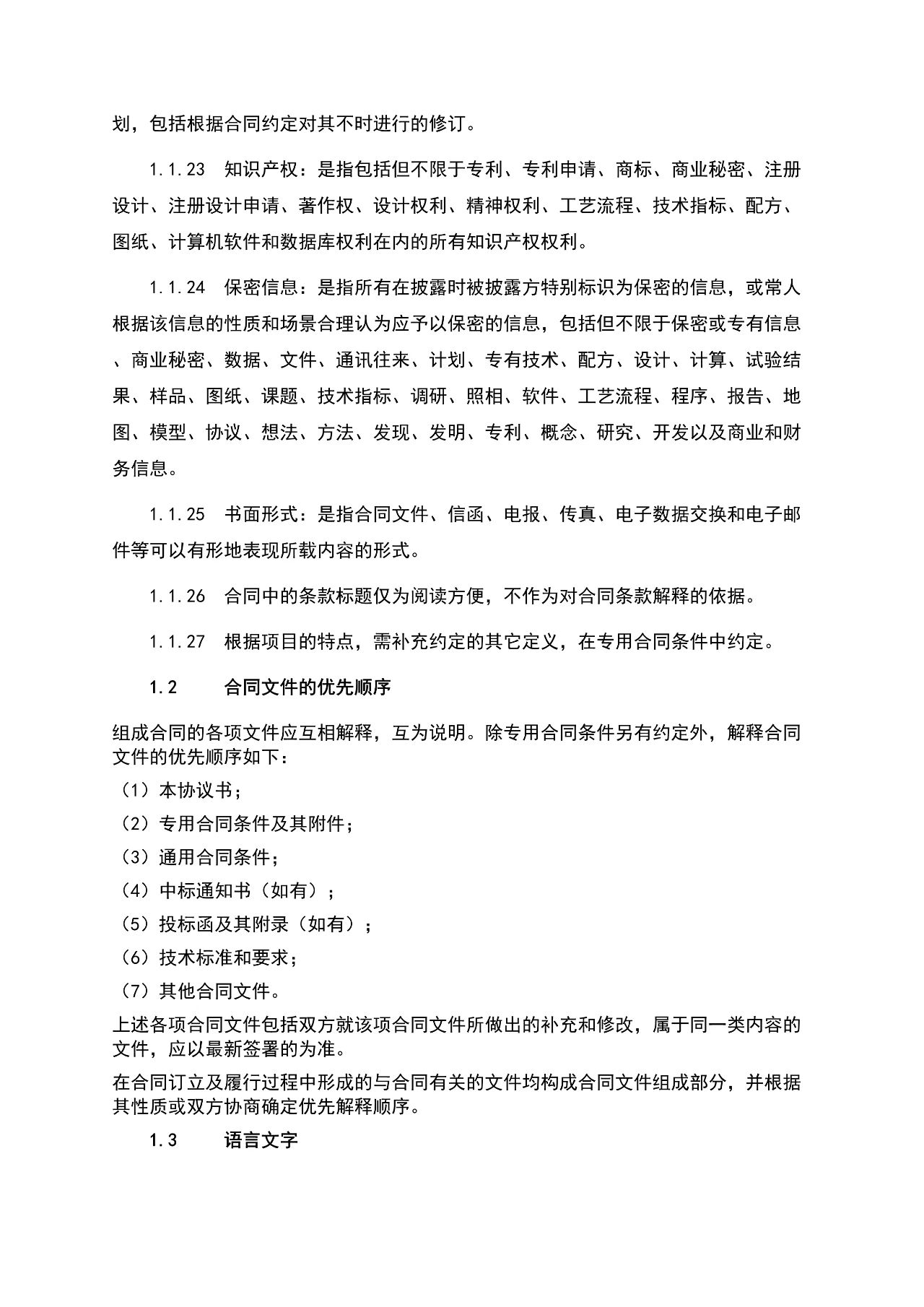 划，包括根据合同约定对其不时进行的修订。

1.1.23　知识产权：是指包括但不限于专利、专利申请、商标、商业秘密、注册设计、注册设计申请、著作权、设计权利、精神权利、工艺流程、技术指标、配方、图纸、计算机软件和数据库权利在内的所有知识产权权利。

1.1.24　保密信息：是指所有在披露时被披露方特别标识为保密的信息，或常人根据该信息的性质和场景合理认为应予以保密的信息，包括但不限于保密或专有信息、商业秘密、数据、文件、通讯往来、计划、专有技术、配方、设计、计算、试验结果、样品、图纸、课题、技术指标、调研、照相、软件、工艺流程、程序、报告、地图、模型、协议、想法、方法、发现、发明、专利、概念、研究、开发以及商业和财务信息。

1.1.25　书面形式：是指合同文件、信函、电报、传真、电子数据交换和电子邮件等可以有形地表现所载内容的形式。

1.1.26　合同中的条款标题仅为阅读方便，不作为对合同条款解释的依据。

1.1.27　根据项目的特点，需补充约定的其它定义，在专用合同条件中约定。

1.2　合同文件的优先顺序

组成合同的各项文件应互相解释，互为说明。除专用合同条件另有约定外，解释合同文件的优先顺序如下：
（1）本协议书；
（2）专用合同条件及其附件；
（3）通用合同条件；
（4）中标通知书（如有）；
（5）投标函及其附录（如有）；
（6）技术标准和要求；
（7）其他合同文件。
上述各项合同文件包括双方就该项合同文件所做出的补充和修改，属于同一类内容的文件，应以最新签署的为准。
在合同订立及履行过程中形成的与合同有关的文件均构成合同文件组成部分，并根据其性质或双方协商确定优先解释顺序。

1.3　语言文字